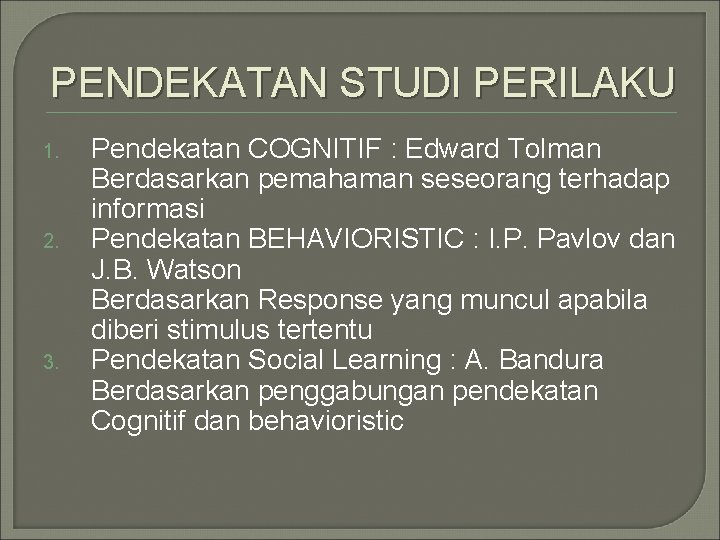 PENDEKATAN STUDI PERILAKU

1. Pendekatan COGNITIF : Edward Tolman
Berdasarkan pemahaman seseorang terhadap informasi
2. Pendekatan BEHAVIORISTIC : I.P. Pavlov dan J.B. Watson
Berdasarkan Response yang muncul apabila diberi stimulus tertentu
3. Pendekatan Social Learning : A. Bandura
Berdasarkan penggabungan pendekatan Cognitif dan behavioristic